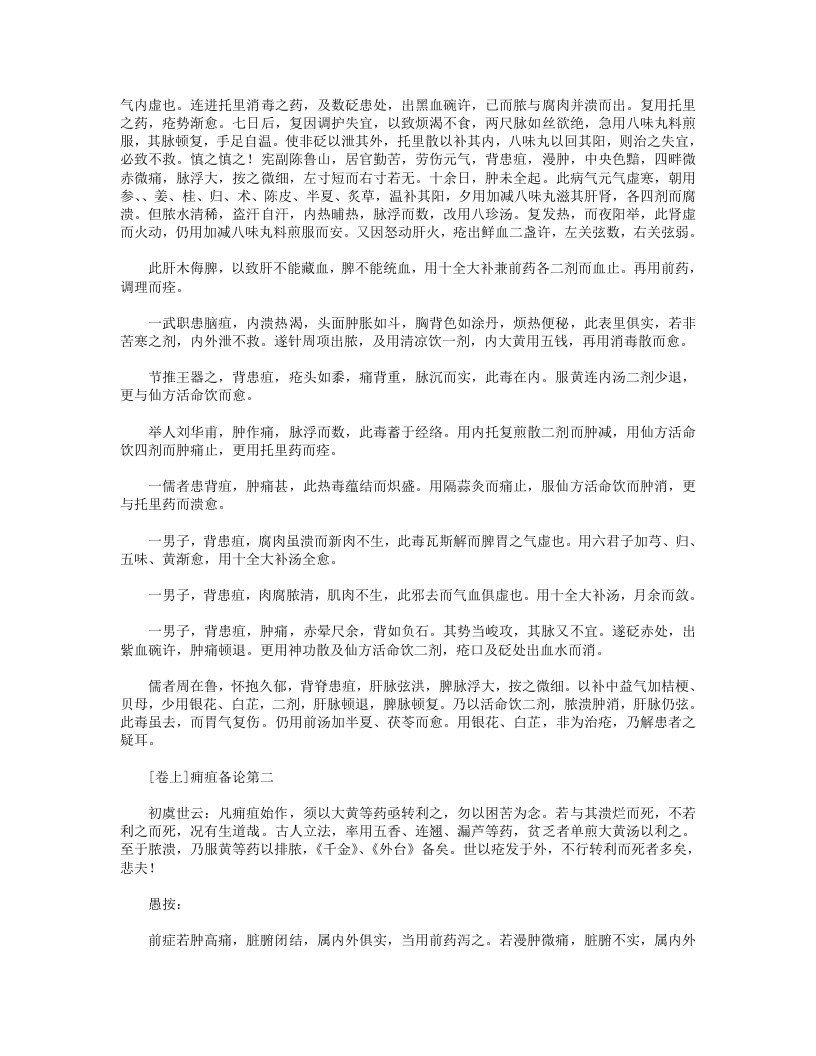 气内虚也。连进托里消毒之药，及数砭患处，出黑血碗许，已而脓与腐肉并溃而出。复用托里之药，疮势渐愈。七日后，复因调护失宜，以致烦渴不食，两尺脉如丝欲绝，急用八味丸料煎服，其脉顿复，手足自温。使非砭以泄其外，托里散以补其内，八味丸以回其阳，则治之失宜，必致不救。慎之慎之！宪副陈鲁山，居官勤苦，劳伤元气，背患疽，漫肿，中央色黯，四畔微赤微痛，脉浮大，按之微细，左寸短而右寸若无。十余日，肿未全起。此病气元气虚寒，朝用参、、姜、桂、归、术、陈皮、半夏、炙草，温补其阳，夕用加减八味丸滋其肝肾，各四剂而腐溃。但脓水清稀，盗汗自汗，内热晡热，脉浮而数，改用八珍汤。复发热，而夜阳举，此肾虚而火动，仍用加减八味丸料煎服而安。又因怒动肝火，疮出鲜血二盏许，左关弦数，右关弦弱。

此肝木侮脾，以致肝不能藏血，脾不能统血，用十全大补兼前药各二剂而血止。再用前药，调理而痊。

一武职患脑疽，内溃热渴，头面肿胀如斗，胸背色如涂丹，烦热便秘，此表里俱实，若非苦寒之剂，内外泄不救。遂针周项出脓，及用清凉饮一剂，内大黄用五钱，再用消毒散而愈。

节推王器之，背患疽，疮头如黍，痛背重，脉沉而实，此毒在内。服黄连内汤二剂少退，更与仙方活命饮而愈。

举人刘华甫，肿作痛，脉浮而数，此毒蓄于经络。用内托复煎散二剂而肿减，用仙方活命饮四剂而肿痛止，更用托里药而痊。

一儒者患背疽，肿痛甚，此热毒蕴结而炽盛。用隔蒜灸而痛止，服仙方活命饮而肿消，更与托里药而溃愈。

一男子，背患疽，腐肉虽溃而新肉不生，此毒瓦斯解而脾胃之气虚也。用六君子加芎、归、五味、黄渐愈，用十全大补汤全愈。

一男子，背患疽，肉腐脓清，肌肉不生，此邪去而气血俱虚也。用十全大补汤，月余而敛。

一男子，背患疽，肿痛，赤晕尺余，背如负石。其势当峻攻，其脉又不宜。遂砭赤处，出紫血碗许，肿痛顿退。更用神功散及仙方活命饮二剂，疮口及砭处出血水而消。

儒者周在鲁，怀抱久郁，背脊患疽，肝脉弦洪，脾脉浮大，按之微细。以补中益气加桔梗、贝母，少用银花、白芷，二剂，肝脉顿退，脾脉顿复。乃以活命饮二剂，脓溃肿消，肝脉仍弦。此毒虽去，而胃气复伤。仍用前汤加半夏、茯苓而愈。用银花、白芷，非为治疮，乃解患者之疑耳。

[卷上]痈疽备论第二

初虞世云：凡痈疽始作，须以大黄等药亟转利之，勿以困苦为念。若与其溃烂而死，不若利之而死，况有生道哉。古人立法，率用五香、连翘、漏芦等药，贫乏者单煎大黄汤以利之。至于脓溃，乃服黄等药以排脓，《千金》、《外台》备矣。世以疮发于外，不行转利而死者多矣，悲夫！

愚按：

前症若肿高痛，脏腑闭结，属内外俱实，当用前药泻之。若漫肿微痛，脏腑不实，属内外